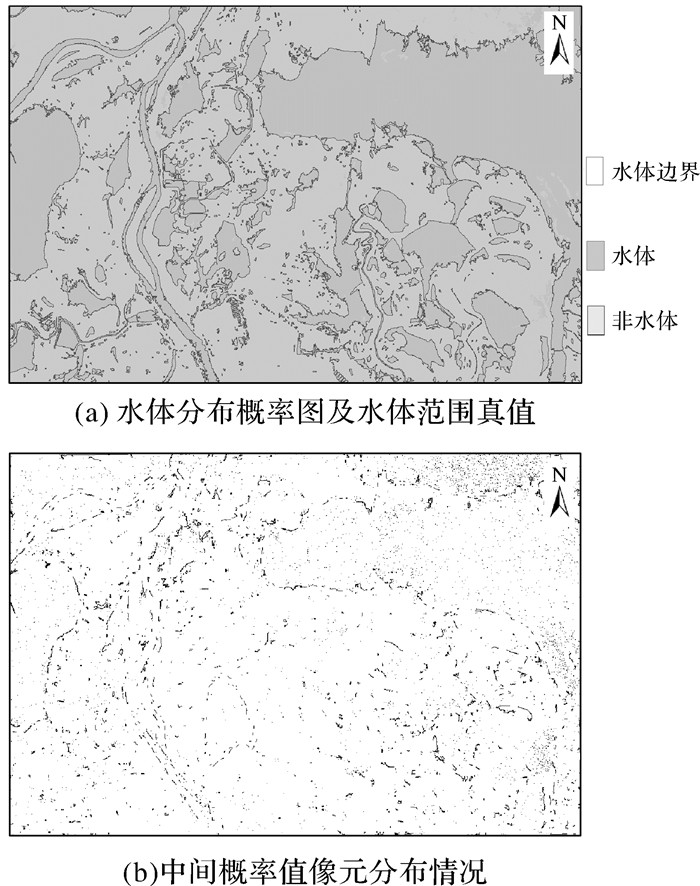 N

水体边界

水体

非水体

(a) 水体分布概率图及水体范围真值

N

(b)中间概率值像元分布情况